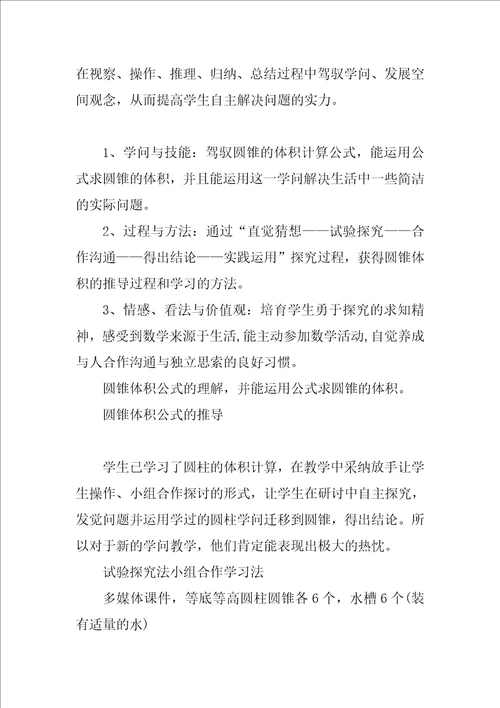 在视察、操作、推理、归纳、总结过程中驾驭学问、发展空间观念，从而提高学生自主解决问题的实力。

1、学问与技能：驾驭圆锥的体积计算公式，能运用公式求圆锥的体积，并且能运用这一学问解决生活中一些简洁的实际问题。

2、过程与方法：通过“直觉猜想——试验探究——合作沟通——得出结论——实践运用”探究过程，获得圆锥体积的推导过程和学习的方法。

3、情感、看法与价值观：培育学生勇于探究的求知精神，感受到数学来源于生活，能主动参加数学活动，自觉养成与人合作沟通与独立思索的良好习惯。

圆锥体积公式的理解，并能运用公式求圆锥的体积。

圆锥体积公式的推导

学生已学习了圆柱的体积计算，在教学中采纳放手让学生操作、小组合作探讨的形式，让学生在研讨中自主探究，发觉问题并运用学过的圆柱学问迁移到圆锥，得出结论。所以对于新的学问教学，他们肯定能表现出极大的热忱。

试验探究法小组合作学习法

多媒体课件，等底等高圆柱圆锥各6个，水槽6个（装有适量的水）